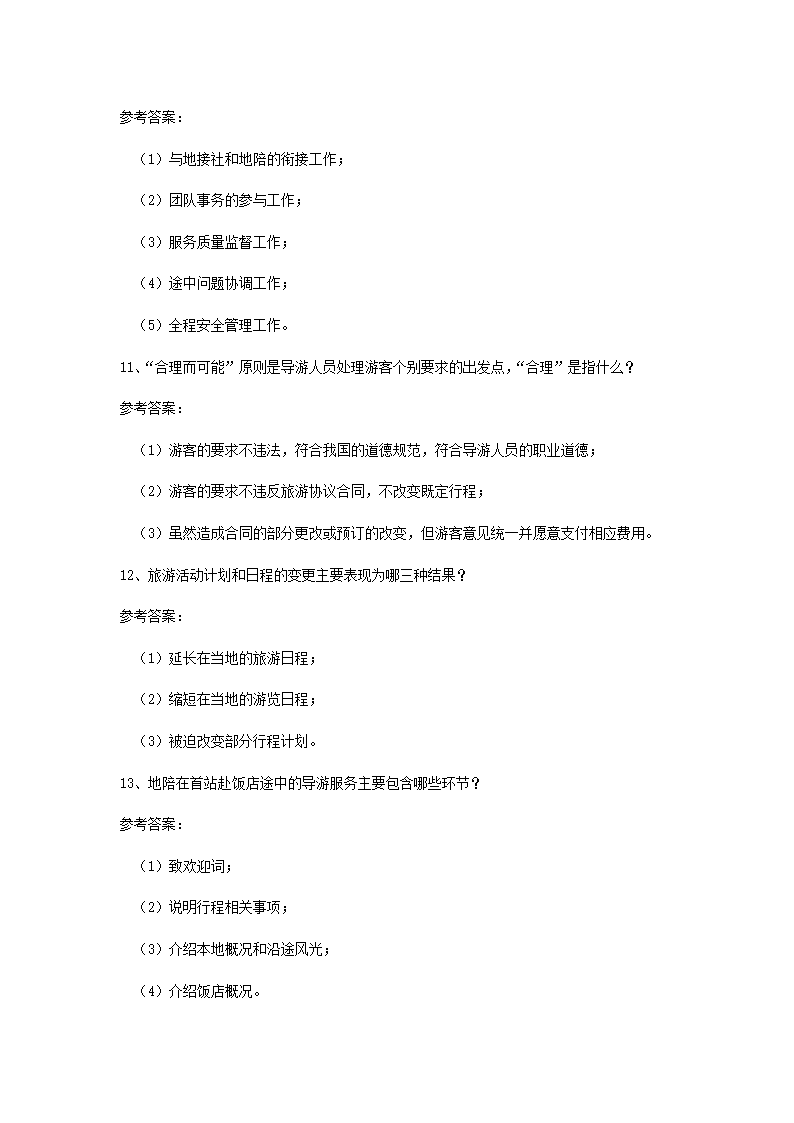 参考答案：

（1）与地接社和地陪的衔接工作；

（2）团队事务的参与工作；

（3）服务质量监督工作；

（4）途中问题协调工作；

（5）全程安全管理工作。

11、“合理而可能”原则是导游人员处理游客个别要求的出发点，“合理”是指什么？

参考答案：

（1）游客的要求不违法，符合我国的道德规范，符合导游人员的职业道德；

（2）游客的要求不违反旅游协议合同，不改变既定行程；

（3）虽然造成合同的部分更改或预订的改变，但游客意见统一并愿意支付相应费用。

12、旅游活动计划和日程的变更主要表现为哪三种结果？

参考答案：

（1）延长在当地的旅游日程；

（2）缩短在当地的游览日程；

（3）被迫改变部分行程计划。

13、地陪在首站赴饭店途中的导游服务主要包含哪些环节？

参考答案：

（1）致欢迎词；

（2）说明行程相关事项；

（3）介绍本地概况和沿途风光；

（4）介绍饭店概况。